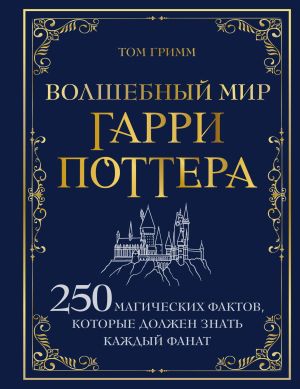 ТОМ ГРИММ

ВОЛШЕБНЫЙ МИР
ГАРРИ
ПОТТЕРА

250 МАГИЧЕСКИХ ФАКТОВ, КОТОРЫЕ ДОЛЖЕН ЗНАТЬ КАЖДЫЙ ФАНАТ